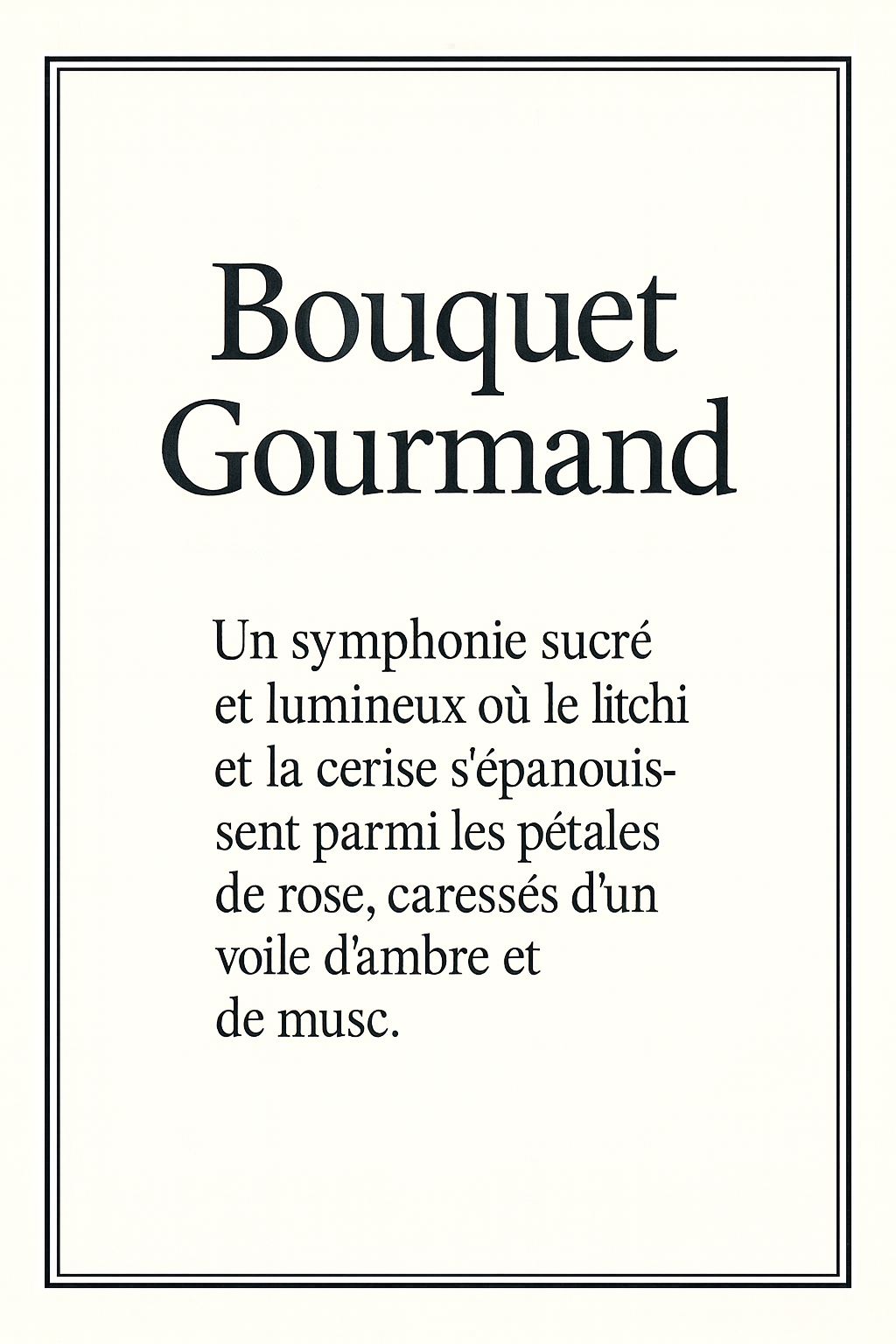 Bouquet
Gourmand

Un symphonie sucré et lumineux où le litchi et la cerise s'épanouissent parmi les pétales de rose, caressés d'un voile d'ambre et de musc.